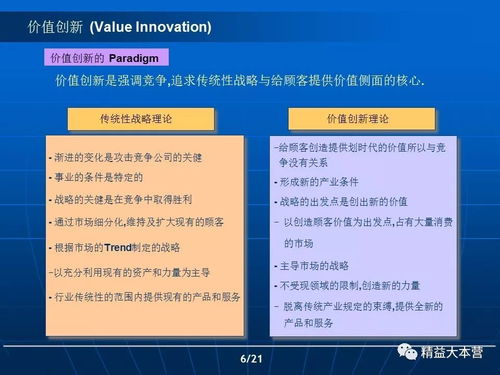 价值创新 (Value Innovation)

价值创新的 Paradigm

价值创新是强调竞争,追求传统性战略与给顾客提供价值侧面的核心.

传统性战略理论

- 渐进的变化是攻击竞争公司的关键
- 事业的条件是特定的
- 战略的关键是在竞争中取得胜利
- 通过市场细分化,维持及扩大现有的顾客
- 根据市场的Trend制定的战略
-以充分利用现有的资产和力量为主导
- 行业传统性的范围内提供现有的产品和服务

价值创新理论

-给顾客创造提供划时代的价值所以与竞争没有关系
- 形成新的产业条件
- 战略的出发点是创出新的价值
- 以创造顾客价值为出发点,占有大量消费的市场
- 主导市场的战略
- 不受现领域的限制,创造新的力量
- 脱离传统产业规定的束缚,提供全新的产品和服务

6/21

精益大本营